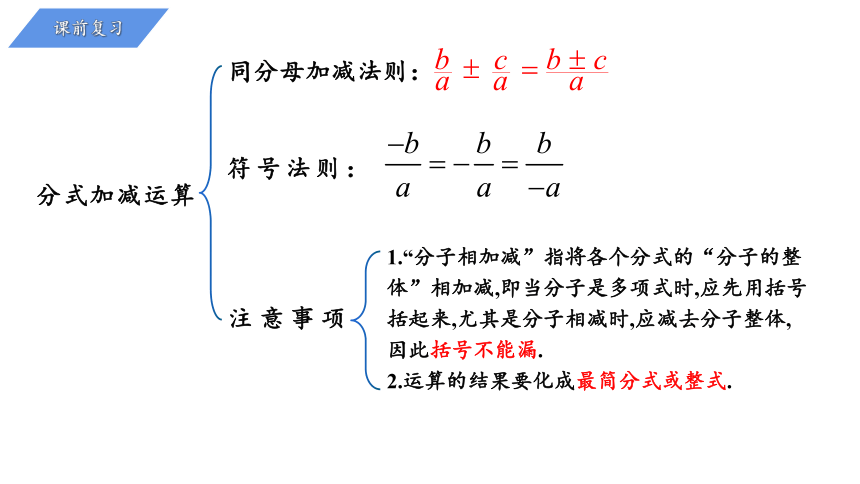 课前复习

分式加减运算

同分母加减法则：$\frac{b}{a} \pm \frac{c}{a} = \frac{b \pm c}{a}$

符号法则：$\frac{-b}{a} = -\frac{b}{a} = \frac{b}{-a}$

注意事项

1.“分子相加减”指将各个分式的“分子的整体”相加减,即当分子是多项式时,应先用括号括起来,尤其是分子相减时,应减去分子整体,因此括号不能漏.

2.运算的结果要化成最简分式或整式.